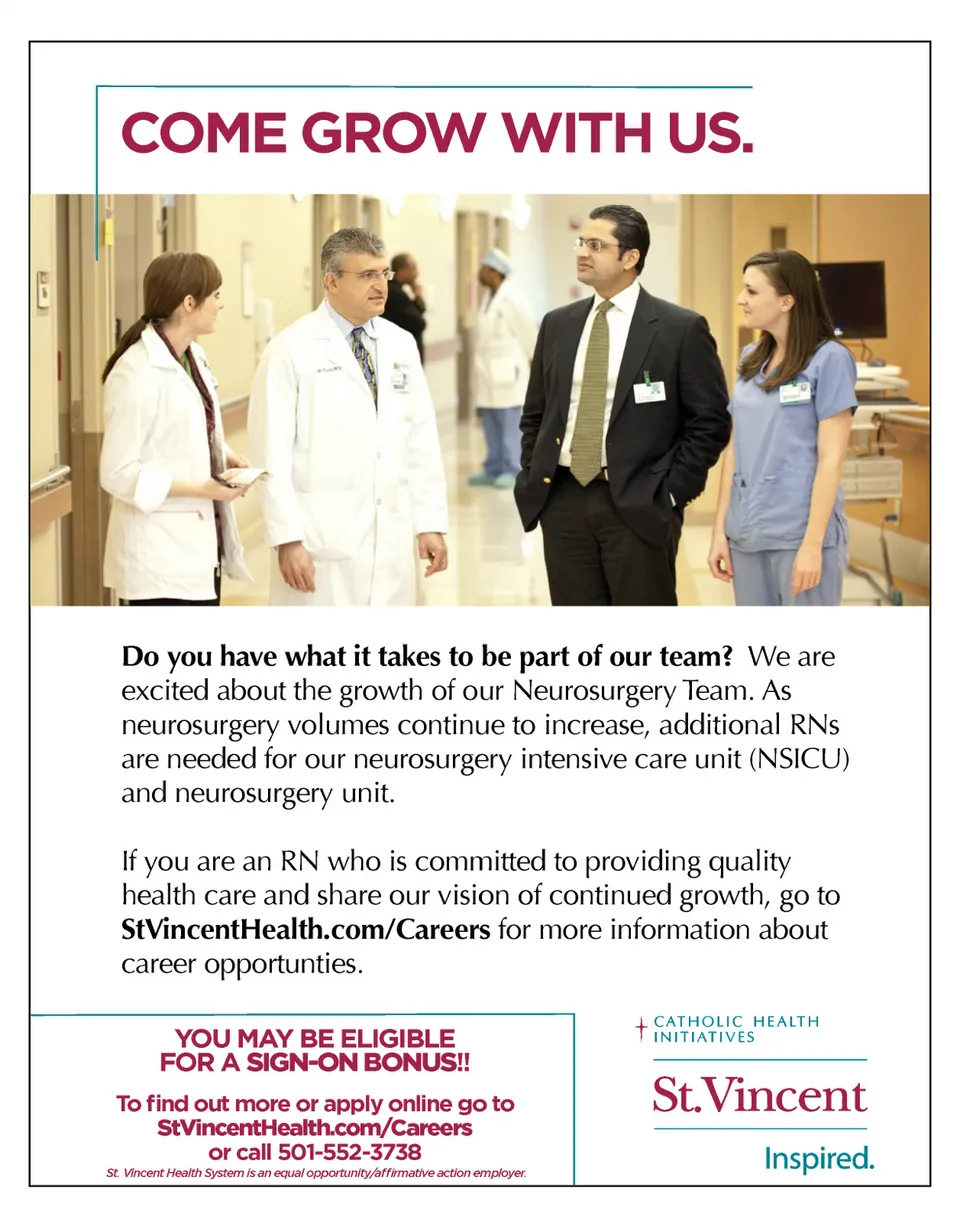 COME GROW WITH US.

Do you have what it takes to be part of our team? We are excited about the growth of our Neurosurgery Team. As neurosurgery volumes continue to increase, additional RNs are needed for our neurosurgery intensive care unit (NSICU) and neurosurgery unit.

If you are an RN who is committed to providing quality health care and share our vision of continued growth, go to StVincentHealth.com/Careers for more information about career opportunties.

YOU MAY BE ELIGIBLE
FOR A SIGN-ON BONUS!!

To find out more or apply online go to
StVincentHealth.com/Careers
or call 501-552-3738

St. Vincent Health System is an equal opportunity/affirmative action employer.

CATHOLIC HEALTH
INITIATIVES

St.Vincent

Inspired.